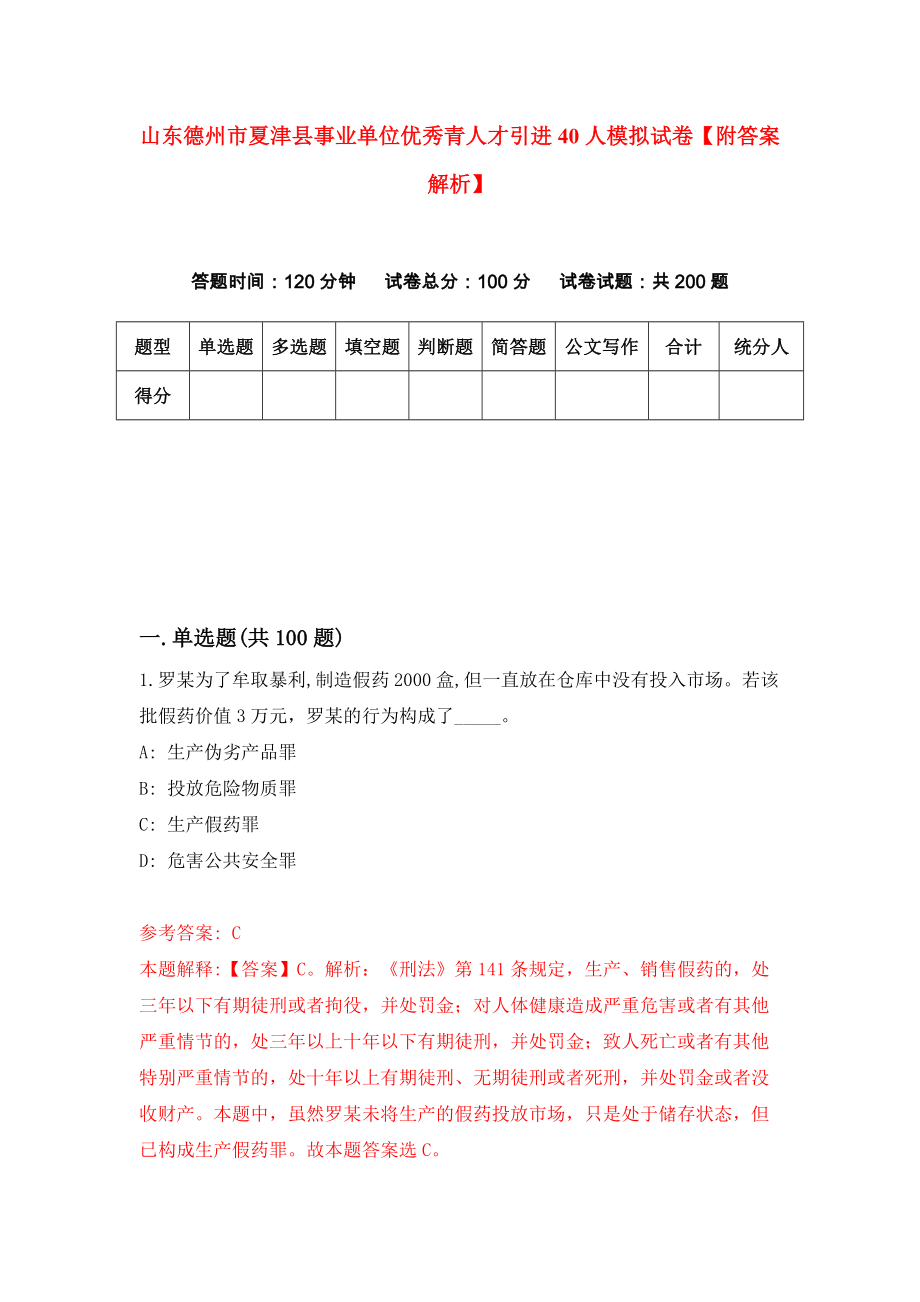 山东德州市夏津县事业单位优秀青人才引进40人模拟试卷【附答案解析】

答题时间：120分钟　试卷总分：100分　试卷试题：共200题

| 题型 | 单选题 | 多选题 | 填空题 | 判断题 | 简答题 | 公文写作 | 合计 | 统分人 |
|---|---|---|---|---|---|---|---|---|
| 得分 | | | | | | | | |

一.单选题(共100题)

1.罗某为了牟取暴利,制造假药2000盒,但一直放在仓库中没有投入市场。若该批假药价值3万元，罗某的行为构成了_____。

A: 生产伪劣产品罪

B: 投放危险物质罪

C: 生产假药罪

D: 危害公共安全罪

参考答案: C

本题解释:【答案】C。解析：《刑法》第141条规定，生产、销售假药的，处三年以下有期徒刑或者拘役，并处罚金；对人体健康造成严重危害或者有其他严重情节的，处三年以上十年以下有期徒刑，并处罚金；致人死亡或者有其他特别严重情节的，处十年以上有期徒刑、无期徒刑或者死刑，并处罚金或者没收财产。本题中，虽然罗某未将生产的假药投放市场，只是处于储存状态，但已构成生产假药罪。故本题答案选C。